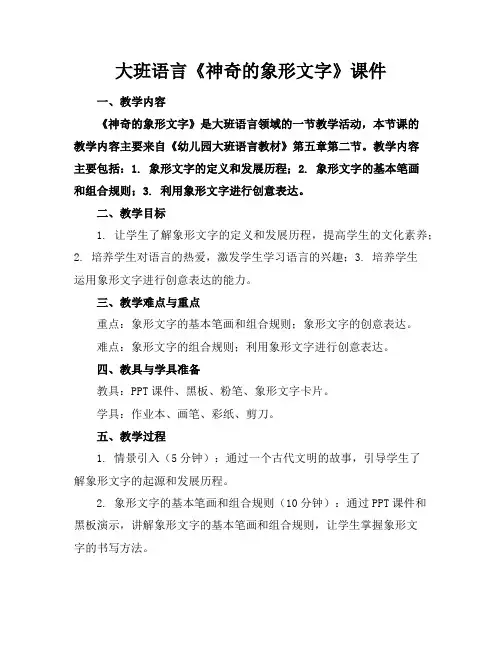 大班语言《神奇的象形文字》课件

一、教学内容

《神奇的象形文字》是大班语言领域的一节教学活动，本节课的教学内容主要来自《幼儿园大班语言教材》第五章第二节。教学内容主要包括：1. 象形文字的定义和发展历程；2. 象形文字的基本笔画和组合规则；3. 利用象形文字进行创意表达。

二、教学目标

1. 让学生了解象形文字的定义和发展历程，提高学生的文化素养；2. 培养学生对语言的热爱，激发学生学习语言的兴趣；3. 培养学生运用象形文字进行创意表达的能力。

三、教学难点与重点

重点：象形文字的基本笔画和组合规则；象形文字的创意表达。

难点：象形文字的组合规则；利用象形文字进行创意表达。

四、教具与学具准备

教具：PPT 课件、黑板、粉笔、象形文字卡片。

学具：作业本、画笔、彩纸、剪刀。

五、教学过程

1. 情景引入（5 分钟）：通过一个古代文明的故事，引导学生了解象形文字的起源和发展历程。

2. 象形文字的基本笔画和组合规则（10 分钟）：通过 PPT 课件和黑板演示，讲解象形文字的基本笔画和组合规则，让学生掌握象形文字的书写方法。